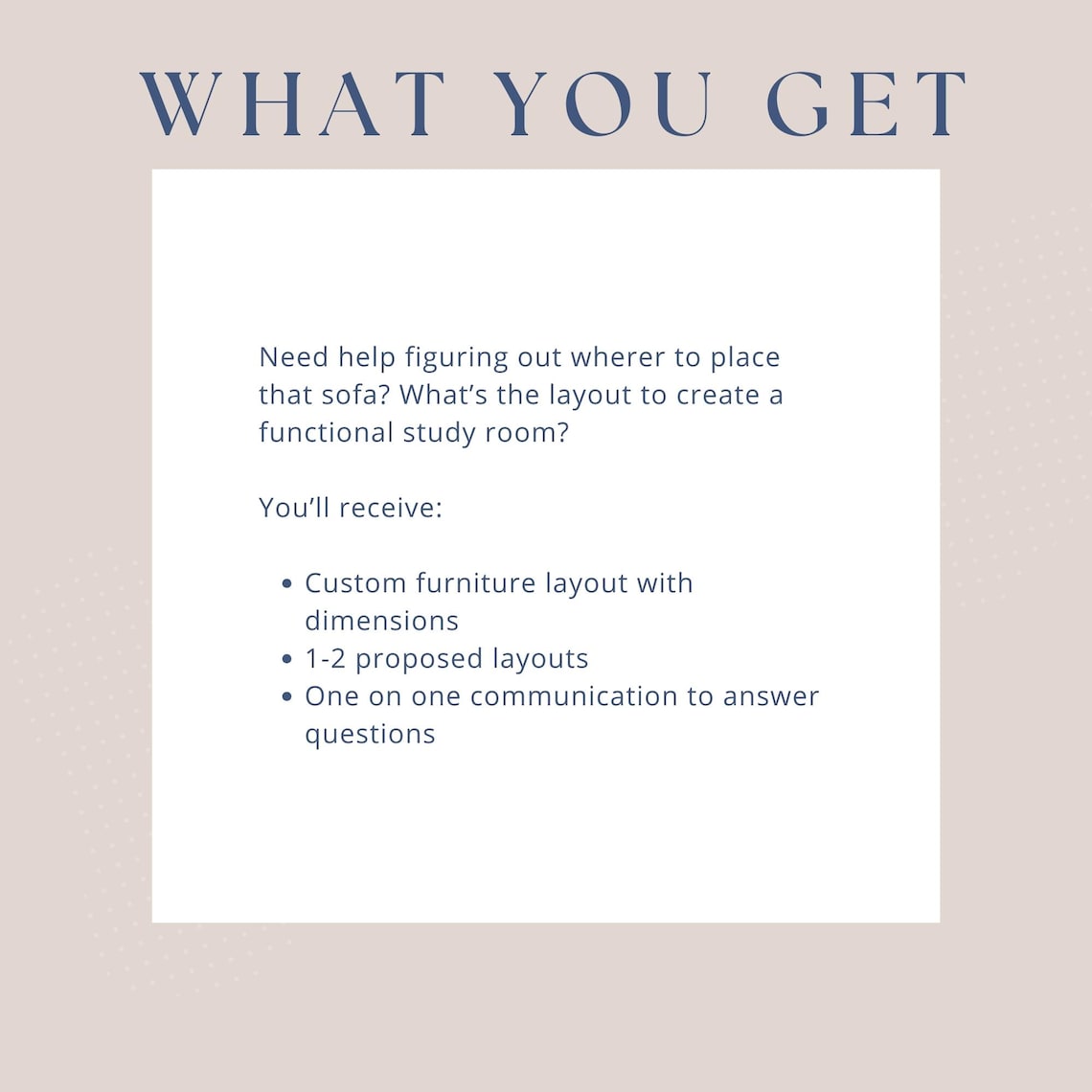 WHAT YOU GET

Need help figuring out wherer to place that sofa? What's the layout to create a functional study room?

You'll receive:

• Custom furniture layout with dimensions
• 1-2 proposed layouts
• One on one communication to answer questions